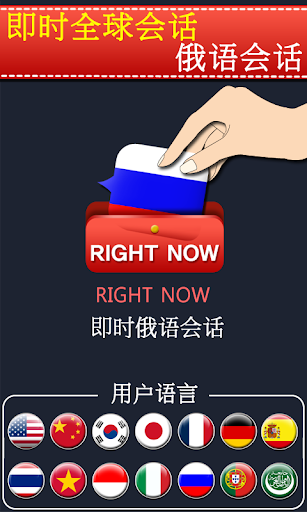 即时全球会话
俄语会话

RIGHT NOW

RIGHT NOW
即时俄语会话

用户语言